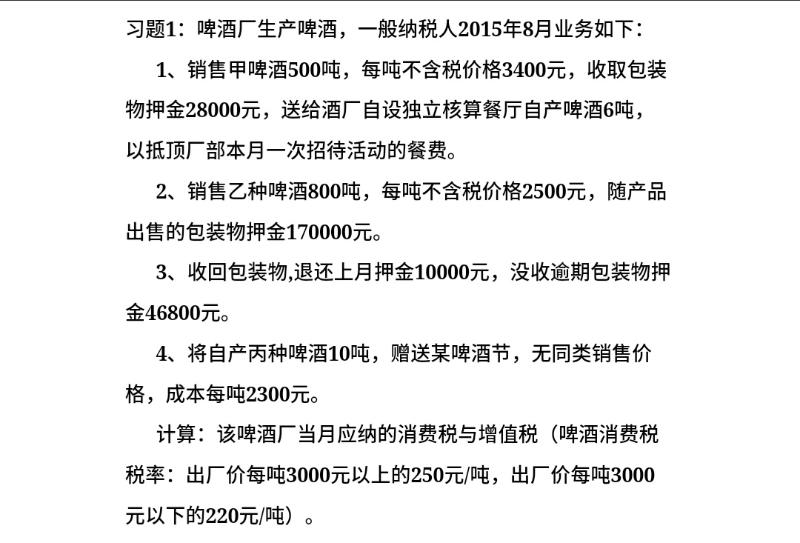 习题1：啤酒厂生产啤酒，一般纳税人2015年8月业务如下：

1、销售甲啤酒500吨，每吨不含税价格3400元，收取包装物押金28000元，送给酒厂自设独立核算餐厅自产啤酒6吨，以抵顶厂部本月一次招待活动的餐费。

2、销售乙种啤酒800吨，每吨不含税价格2500元，随产品出售的包装物押金170000元。

3、收回包装物,退还上月押金10000元，没收逾期包装物押金46800元。

4、将自产丙种啤酒10吨，赠送某啤酒节，无同类销售价格，成本每吨2300元。

计算：该啤酒厂当月应纳的消费税与增值税（啤酒消费税税率：出厂价每吨3000元以上的250元/吨，出厂价每吨3000元以下的220元/吨）。